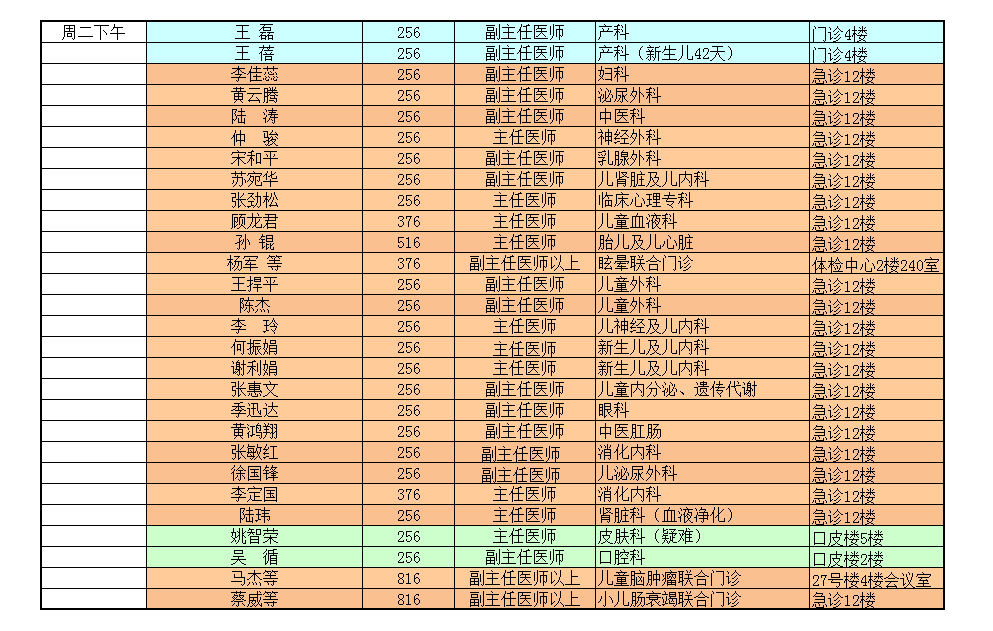 | 周二下午 | 王 磊 | 256 | 副主任医师 | 产科 | 门诊4楼 |
|---|---|---|---|---|---|
| | 王 蓓 | 256 | 副主任医师 | 产科（新生儿42天） | 门诊4楼 |
| | 李佳蕊 | 256 | 副主任医师 | 妇科 | 急诊12楼 |
| | 黄云腾 | 256 | 副主任医师 | 泌尿外科 | 急诊12楼 |
| | 陆 涛 | 256 | 副主任医师 | 中医科 | 急诊12楼 |
| | 仲 骏 | 256 | 主任医师 | 神经外科 | 急诊12楼 |
| | 宋和平 | 256 | 副主任医师 | 乳腺外科 | 急诊12楼 |
| | 苏宛华 | 256 | 副主任医师 | 儿肾脏及儿内科 | 急诊12楼 |
| | 张劲松 | 256 | 主任医师 | 临床心理专科 | 急诊12楼 |
| | 顾龙君 | 376 | 主任医师 | 儿童血液科 | 急诊12楼 |
| | 孙 锟 | 516 | 主任医师 | 胎儿及儿心脏 | 急诊12楼 |
| | 杨军 等 | 376 | 副主任医师以上 | 眩晕联合门诊 | 体检中心2楼240室 |
| | 王捍平 | 256 | 副主任医师 | 儿童外科 | 急诊12楼 |
| | 陈杰 | 256 | 副主任医师 | 儿童外科 | 急诊12楼 |
| | 李 玲 | 256 | 主任医师 | 儿神经及儿内科 | 急诊12楼 |
| | 何振娟 | 256 | 主任医师 | 新生儿及儿内科 | 急诊12楼 |
| | 谢利娟 | 256 | 主任医师 | 新生儿及儿内科 | 急诊12楼 |
| | 张惠文 | 256 | 副主任医师 | 儿童内分泌、遗传代谢 | 急诊12楼 |
| | 季迅达 | 256 | 副主任医师 | 眼科 | 急诊12楼 |
| | 黄鸿翔 | 256 | 副主任医师 | 中医肛肠 | 急诊12楼 |
| | 张敏红 | 256 | 副主任医师 | 消化内科 | 急诊12楼 |
| | 徐国锋 | 256 | 副主任医师 | 儿泌尿外科 | 急诊12楼 |
| | 李定国 | 376 | 主任医师 | 消化内科 | 急诊12楼 |
| | 陆玮 | 256 | 主任医师 | 肾脏科（血液净化） | 急诊12楼 |
| | 姚智荣 | 256 | 主任医师 | 皮肤科（疑难） | 口皮楼5楼 |
| | 吴 循 | 256 | 副主任医师 | 口腔科 | 口皮楼2楼 |
| | 马杰等 | 816 | 副主任医师以上 | 儿童脑肿瘤联合门诊 | 27号楼4楼会议室 |
| | 蔡威等 | 816 | 副主任医师以上 | 小儿肠衰竭联合门诊 | 急诊12楼 |